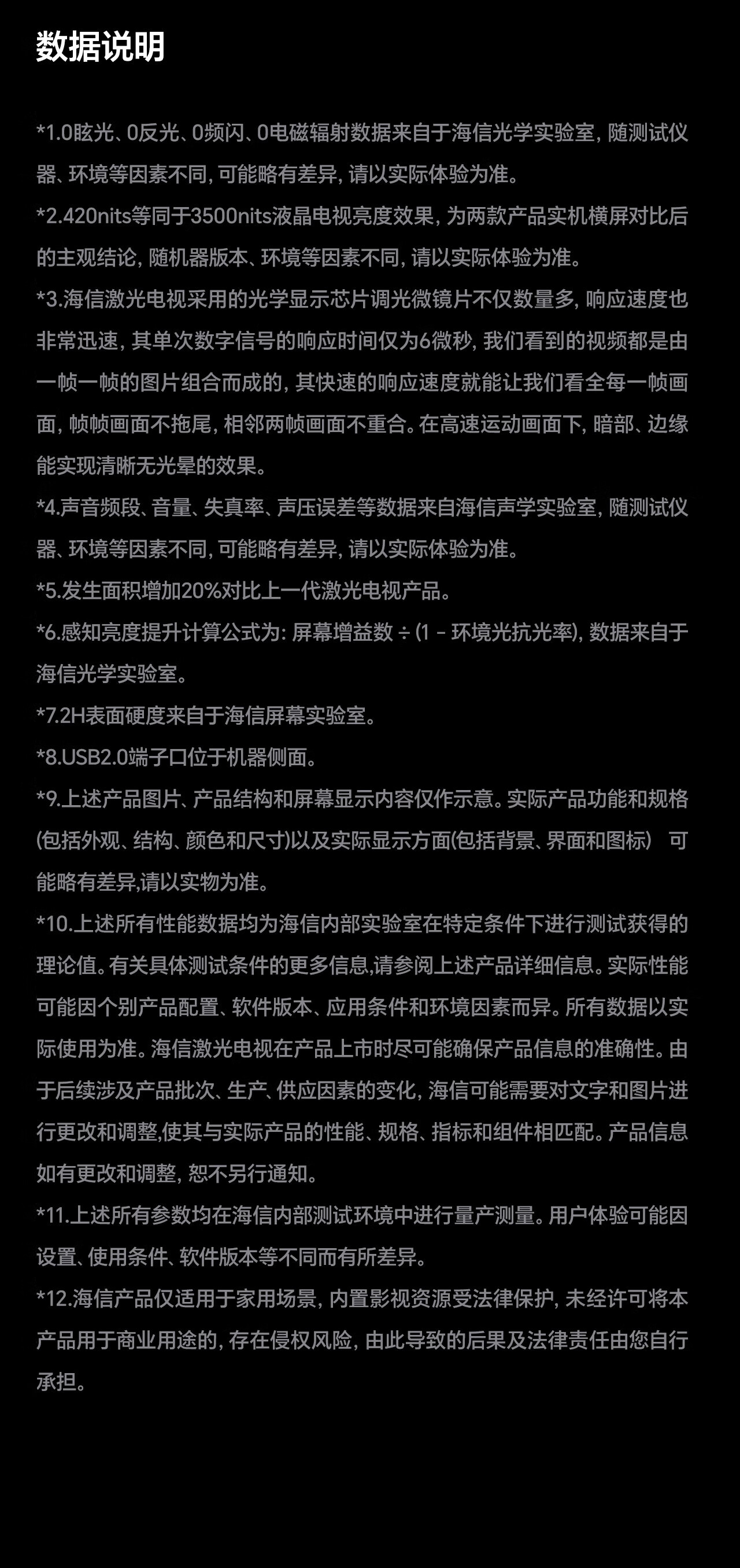 数据说明

*1.0眩光、0反光、0频闪、0电磁辐射数据来自于海信光学实验室，随测试仪器、环境等因素不同，可能略有差异，请以实际体验为准。

*2.420nits等同于3500nits液晶电视亮度效果，为两款产品实机横屏对比后的主观结论，随机器版本、环境等因素不同，请以实际体验为准。

*3.海信激光电视采用的光学显示芯片调光微镜片不仅数量多，响应速度也非常迅速，其单次数字信号的响应时间仅为6微秒，我们看到的视频都是由一帧一帧的图片组合而成的，其快速的响应速度就能让我们看全每一帧画面，帧帧画面不拖尾，相邻两帧画面不重合。在高速运动画面下，暗部、边缘能实现清晰无光晕的效果。

*4.声音频段、音量、失真率、声压误差等数据来自海信声学实验室，随测试仪器、环境等因素不同，可能略有差异，请以实际体验为准。

*5.发生面积增加20%对比上一代激光电视产品。

*6.感知亮度提升计算公式为：屏幕增益数 ÷ (1 – 环境光抗光率)，数据来自于海信光学实验室。

*7.2H表面硬度来自于海信屏幕实验室。

*8.USB2.0端子口位于机器侧面。

*9.上述产品图片、产品结构和屏幕显示内容仅作示意。实际产品功能和规格(包括外观、结构、颜色和尺寸)以及实际显示方面(包括背景、界面和图标) 可能略有差异,请以实物为准。

*10.上述所有性能数据均为海信内部实验室在特定条件下进行测试获得的理论值。有关具体测试条件的更多信息,请参阅上述产品详细信息。实际性能可能因个别产品配置、软件版本、应用条件和环境因素而异。所有数据以实际使用为准。海信激光电视在产品上市时尽可能确保产品信息的准确性。由于后续涉及产品批次、生产、供应因素的变化，海信可能需要对文字和图片进行更改和调整,使其与实际产品的性能、规格、指标和组件相匹配。产品信息如有更改和调整，恕不另行通知。

*11.上述所有参数均在海信内部测试环境中进行量产测量。用户体验可能因设置、使用条件、软件版本等不同而有所差异。

*12.海信产品仅适用于家用场景，内置影视资源受法律保护，未经许可将本产品用于商业用途的，存在侵权风险，由此导致的后果及法律责任由您自行承担。